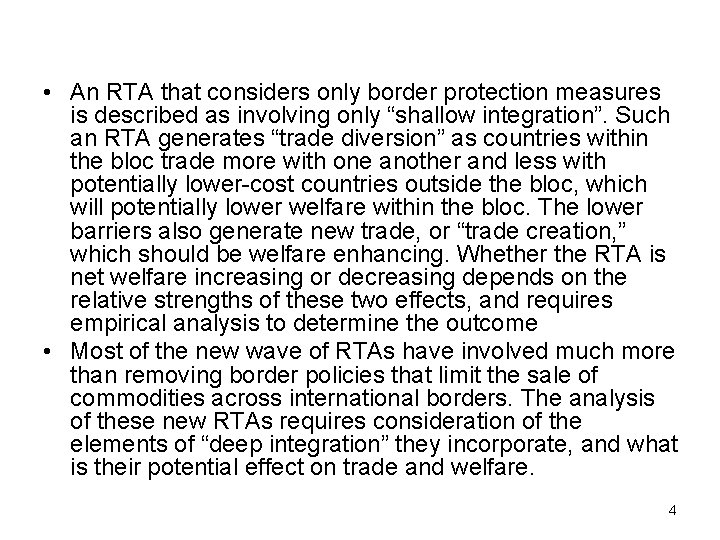 • An RTA that considers only border protection measures is described as involving only “shallow integration”. Such an RTA generates “trade diversion” as countries within the bloc trade more with one another and less with potentially lower-cost countries outside the bloc, which will potentially lower welfare within the bloc. The lower barriers also generate new trade, or “trade creation,” which should be welfare enhancing. Whether the RTA is net welfare increasing or decreasing depends on the relative strengths of these two effects, and requires empirical analysis to determine the outcome

• Most of the new wave of RTAs have involved much more than removing border policies that limit the sale of commodities across international borders. The analysis of these new RTAs requires consideration of the elements of “deep integration” they incorporate, and what is their potential effect on trade and welfare.

4